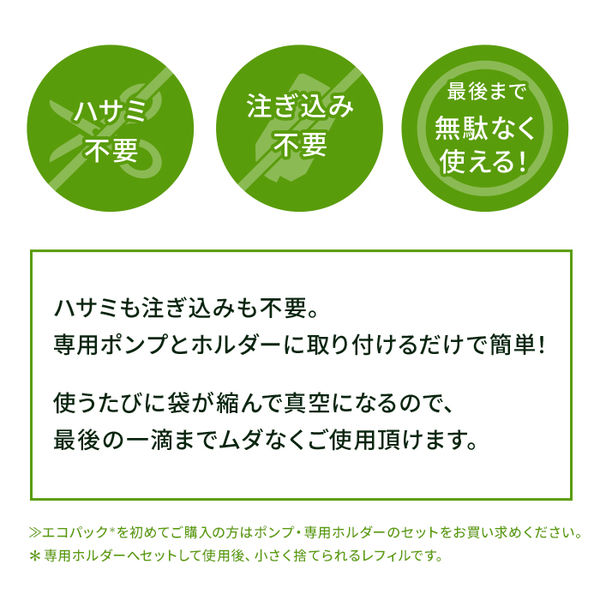 ハサミ
不要

注ぎ込み
不要

最後まで
無駄なく
使える!

ハサミも注ぎ込みも不要。
専用ポンプとホルダーに取り付けるだけで簡単!

使うたびに袋が縮んで真空になるので、
最後の一滴までムダなくご使用頂けます。

≫エコパック*を初めてご購入の方はポンプ・専用ホルダーのセットをお買い求めください。
＊専用ホルダーへセットして使用後、小さく捨てられるレフィルです。